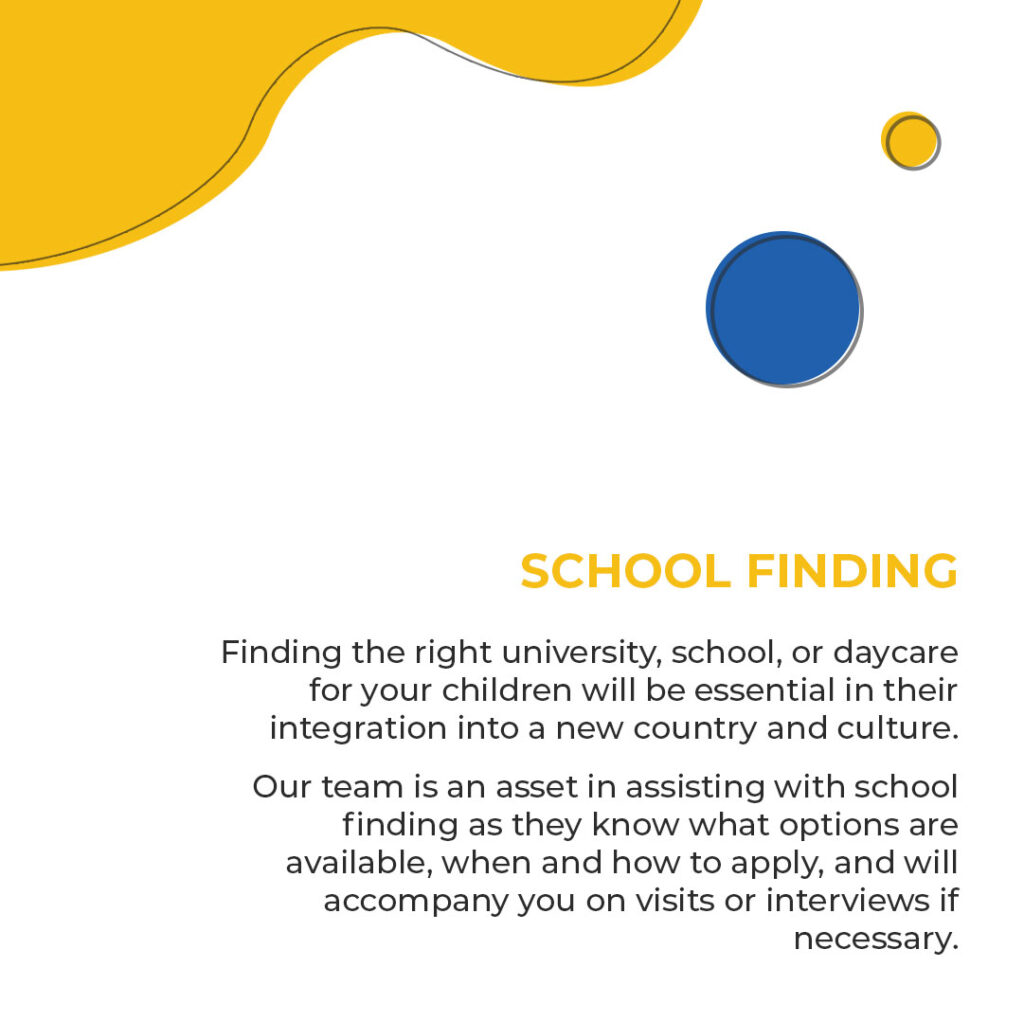 SCHOOL FINDING

Finding the right university, school, or daycare for your children will be essential in their integration into a new country and culture.

Our team is an asset in assisting with school finding as they know what options are available, when and how to apply, and will accompany you on visits or interviews if necessary.